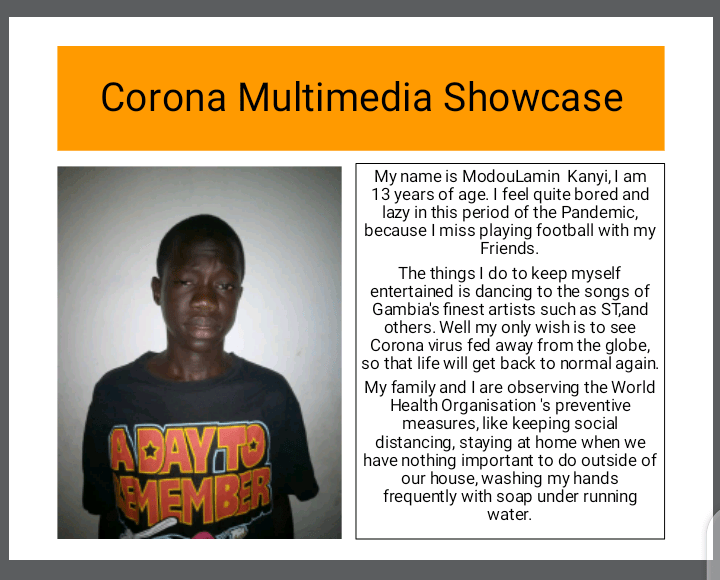 Corona Multimedia Showcase

A DAY TO REMEMBER

My name is ModouLamin  Kanyi, I am 13 years of age. I feel quite bored and lazy in this period of the Pandemic, because I miss playing football with my Friends.

The things I do to keep myself entertained is dancing to the songs of Gambia's finest artists such as ST,and others. Well my only wish is to see Corona virus fed away from the globe, so that life will get back to normal again.

My family and I are observing the World Health Organisation 's preventive measures, like keeping social distancing, staying at home when we have nothing important to do outside of our house, washing my hands frequently with soap under running water.